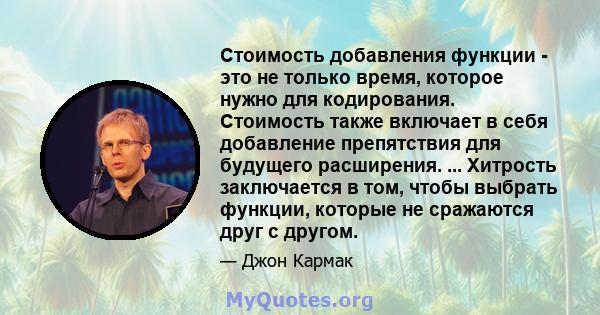 Стоимость добавления функции - это не только время, которое нужно для кодирования. Стоимость также включает в себя добавление препятствия для будущего расширения. ... Хитрость заключается в том, чтобы выбрать функции, которые не сражаются друг с другом.

— Джон Кармак

MyQuotes.org